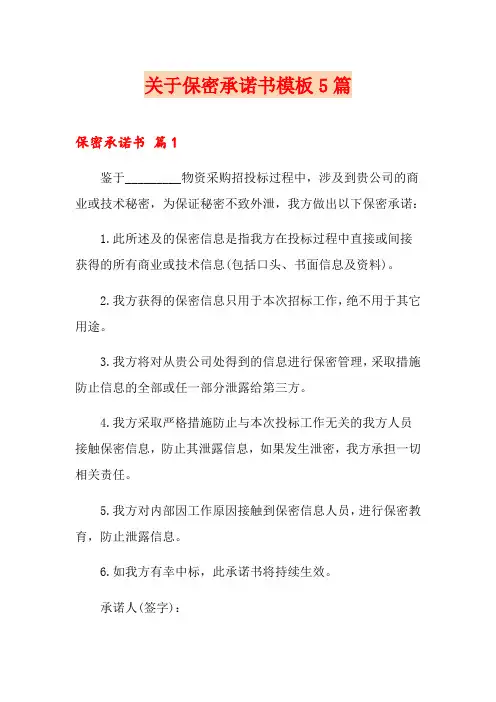 关于保密承诺书模板5篇

保密承诺书 篇1

鉴于_________物资采购招投标过程中，涉及到贵公司的商业或技术秘密，为保证秘密不致外泄，我方做出以下保密承诺：

1.此所述及的保密信息是指我方在投标过程中直接或间接获得的所有商业或技术信息(包括口头、书面信息及资料)。

2.我方获得的保密信息只用于本次招标工作，绝不用于其它用途。

3.我方将对从贵公司处得到的信息进行保密管理，采取措施防止信息的全部或任一部分泄露给第三方。

4.我方采取严格措施防止与本次投标工作无关的我方人员接触保密信息，防止其泄露信息，如果发生泄密，我方承担一切相关责任。

5.我方对内部因工作原因接触到保密信息人员，进行保密教育，防止泄露信息。

6.如我方有幸中标，此承诺书将持续生效。

承诺人(签字)：